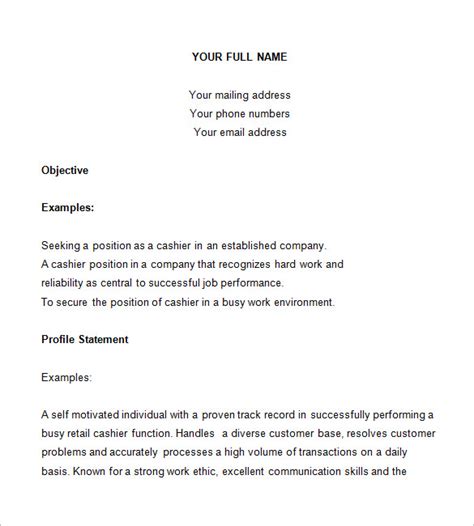 YOUR FULL NAME

Your mailing address
Your phone numbers
Your email address

Objective

Examples:

Seeking a position as a cashier in an established company.
A cashier position in a company that recognizes hard work and reliability as central to successful job performance.
To secure the position of cashier in a busy work environment.

Profile Statement

Examples:

A self motivated individual with a proven track record in successfully performing a busy retail cashier function. Handles a diverse customer base, resolves customer problems and accurately processes a high volume of transactions on a daily basis. Known for a strong work ethic, excellent communication skills and the